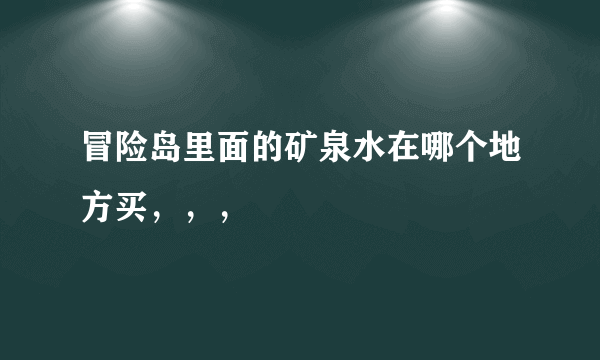 冒险岛里面的矿泉水在哪个地方买，，，